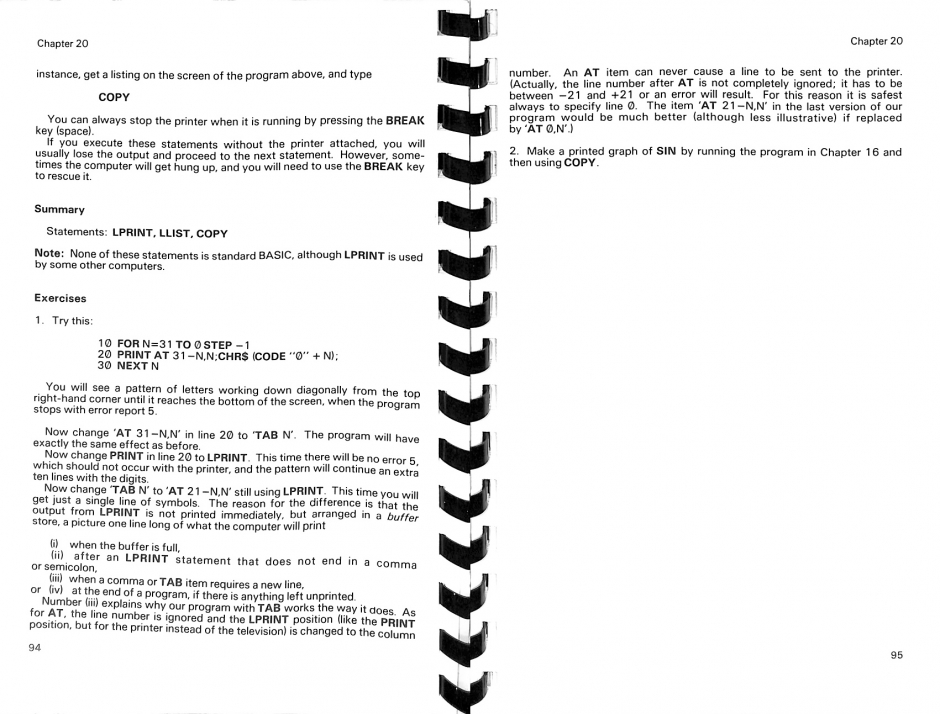 Chapter 20

instance, get a listing on the screen of the program above, and type

COPY

You can always stop the printer when it is running by pressing the BREAK key (space).

If you execute these statements without the printer attached, you will usually lose the output and proceed to the next statement. However, sometimes the computer will get hung up, and you will need to use the BREAK key to rescue it.

Summary

Statements: LPRINT, LLIST, COPY

Note: None of these statements is standard BASIC, although LPRINT is used by some other computers.

Exercises

1. Try this:

10 FOR N=31 TO 0 STEP -1
20 PRINT AT 31-N,N;CHR$ (CODE "0" + N);
30 NEXT N

You will see a pattern of letters working down diagonally from the top right-hand corner until it reaches the bottom of the screen, when the program stops with error report 5.

Now change 'AT 31-N,N' in line 20 to 'TAB N'. The program will have exactly the same effect as before.

Now change PRINT in line 20 to LPRINT. This time there will be no error 5, which should not occur with the printer, and the pattern will continue an extra ten lines with the digits.

Now change 'TAB N' to 'AT 21-N,N' still using LPRINT. This time you will get just a single line of symbols. The reason for the difference is that the output from LPRINT is not printed immediately, but arranged in a buffer store, a picture one line long of what the computer will print

(i) when the buffer is full,
(ii) after an LPRINT statement that does not end in a comma or semicolon,
(iii) when a comma or TAB item requires a new line,
or (iv) at the end of a program, if there is anything left unprinted.

Number (iii) explains why our program with TAB works the way it does. As for AT, the line number is ignored and the LPRINT position (like the PRINT position, but for the printer instead of the television) is changed to the column

94

Chapter 20

number. An AT item can never cause a line to be sent to the printer. (Actually, the line number after AT is not completely ignored; it has to be between -21 and +21 or an error will result. For this reason it is safest always to specify line 0. The item 'AT 21-N,N' in the last version of our program would be much better (although less illustrative) if replaced by 'AT 0,N'.)

2. Make a printed graph of SIN by running the program in Chapter 16 and then using COPY.

95